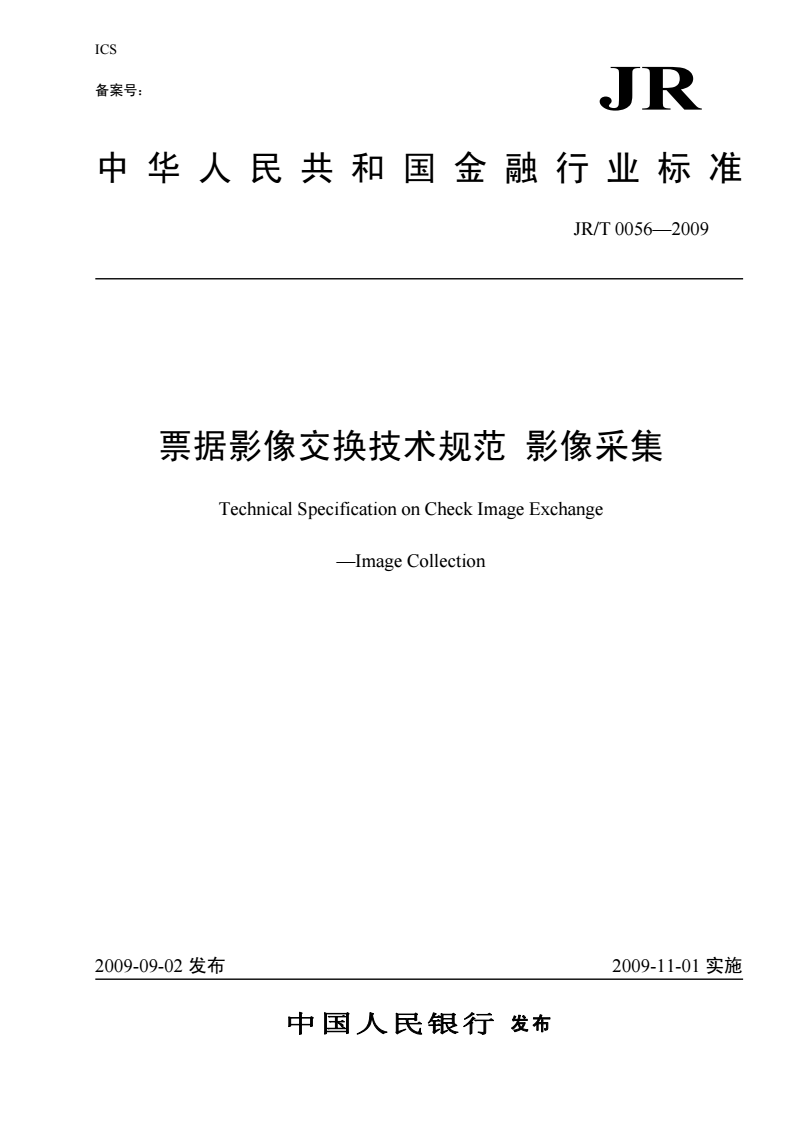 ICS

备案号：

JR

中华人民共和国金融行业标准

JR/T 0056—2009

票据影像交换技术规范 影像采集

Technical Specification on Check Image Exchange

—Image Collection

2009-09-02 发布

2009-11-01 实施

中国人民银行 发布